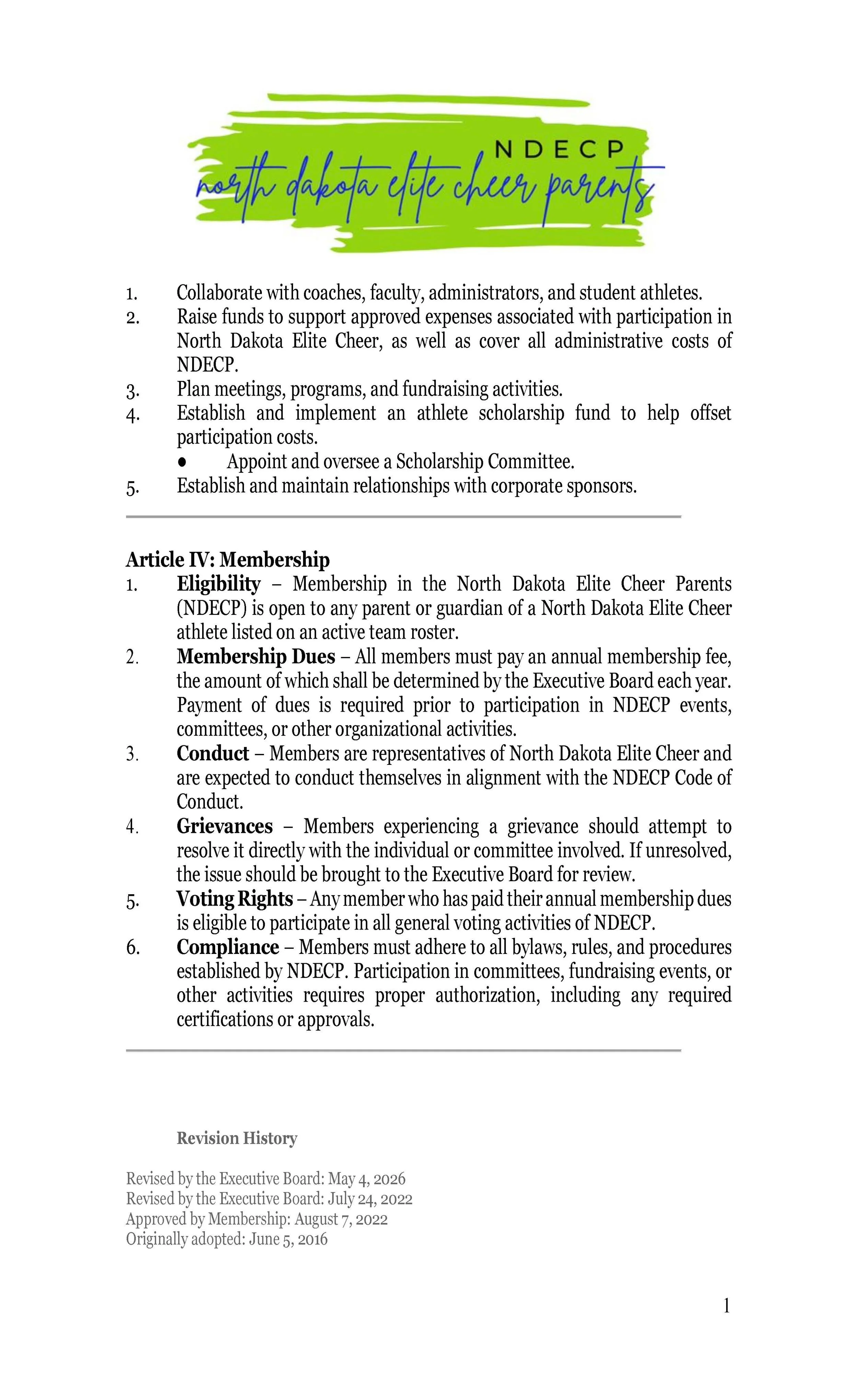 NDECP
north dakota elite cheer parents

1. Collaborate with coaches, faculty, administrators, and student athletes.
2. Raise funds to support approved expenses associated with participation in North Dakota Elite Cheer, as well as cover all administrative costs of NDECP.
3. Plan meetings, programs, and fundraising activities.
4. Establish and implement an athlete scholarship fund to help offset participation costs.
• Appoint and oversee a Scholarship Committee.
5. Establish and maintain relationships with corporate sponsors.

Article IV: Membership
1. Eligibility – Membership in the North Dakota Elite Cheer Parents (NDECP) is open to any parent or guardian of a North Dakota Elite Cheer athlete listed on an active team roster.
2. Membership Dues – All members must pay an annual membership fee, the amount of which shall be determined by the Executive Board each year. Payment of dues is required prior to participation in NDECP events, committees, or other organizational activities.
3. Conduct – Members are representatives of North Dakota Elite Cheer and are expected to conduct themselves in alignment with the NDECP Code of Conduct.
4. Grievances – Members experiencing a grievance should attempt to resolve it directly with the individual or committee involved. If unresolved, the issue should be brought to the Executive Board for review.
5. Voting Rights – Any member who has paid their annual membership dues is eligible to participate in all general voting activities of NDECP.
6. Compliance – Members must adhere to all bylaws, rules, and procedures established by NDECP. Participation in committees, fundraising events, or other activities requires proper authorization, including any required certifications or approvals.

Revision History

Revised by the Executive Board: May 4, 2026
Revised by the Executive Board: July 24, 2022
Approved by Membership: August 7, 2022
Originally adopted: June 5, 2016

1